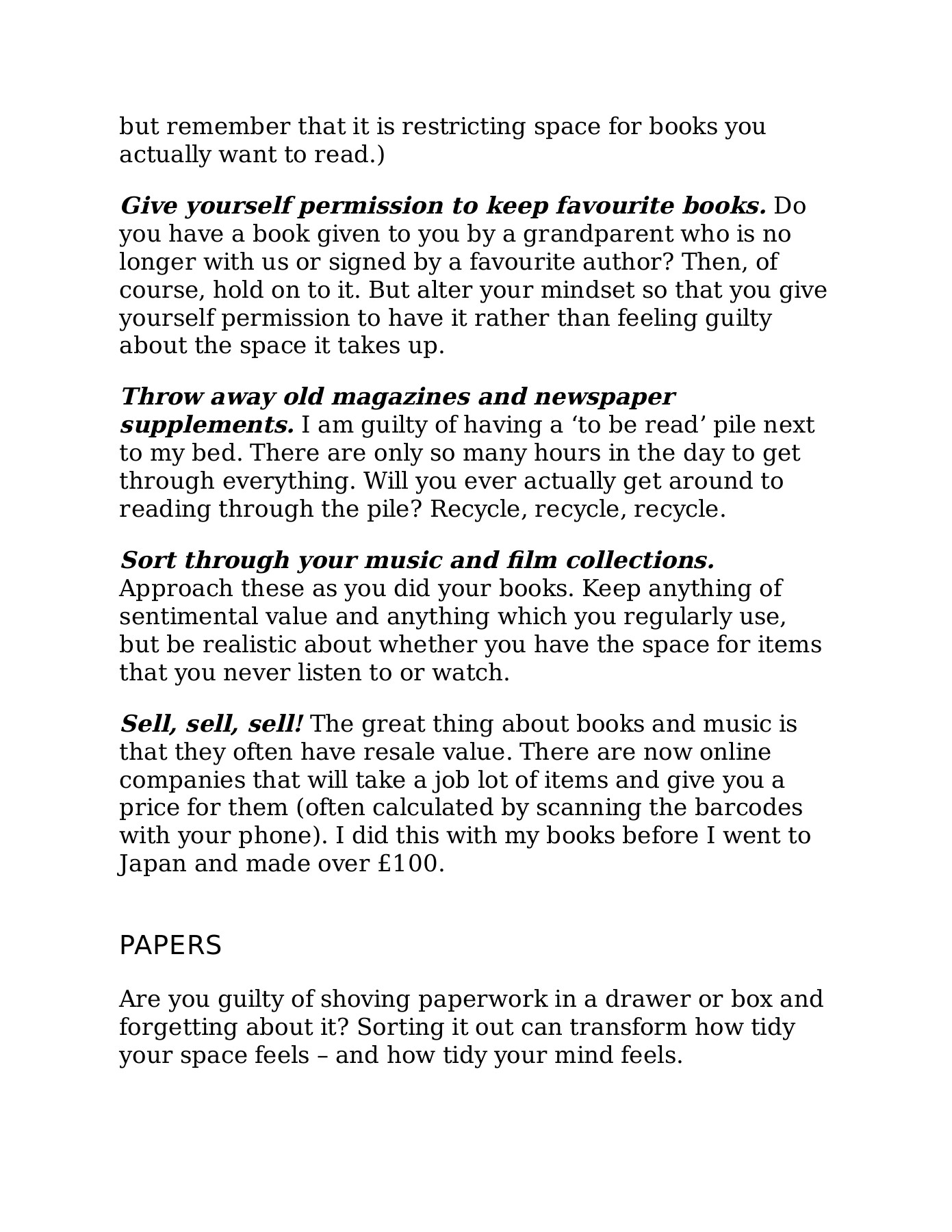 but remember that it is restricting space for books you actually want to read.)

Give yourself permission to keep favourite books. Do you have a book given to you by a grandparent who is no longer with us or signed by a favourite author? Then, of course, hold on to it. But alter your mindset so that you give yourself permission to have it rather than feeling guilty about the space it takes up.

Throw away old magazines and newspaper supplements. I am guilty of having a 'to be read' pile next to my bed. There are only so many hours in the day to get through everything. Will you ever actually get around to reading through the pile? Recycle, recycle, recycle.

Sort through your music and film collections. Approach these as you did your books. Keep anything of sentimental value and anything which you regularly use, but be realistic about whether you have the space for items that you never listen to or watch.

Sell, sell, sell! The great thing about books and music is that they often have resale value. There are now online companies that will take a job lot of items and give you a price for them (often calculated by scanning the barcodes with your phone). I did this with my books before I went to Japan and made over £100.

PAPERS

Are you guilty of shoving paperwork in a drawer or box and forgetting about it? Sorting it out can transform how tidy your space feels – and how tidy your mind feels.